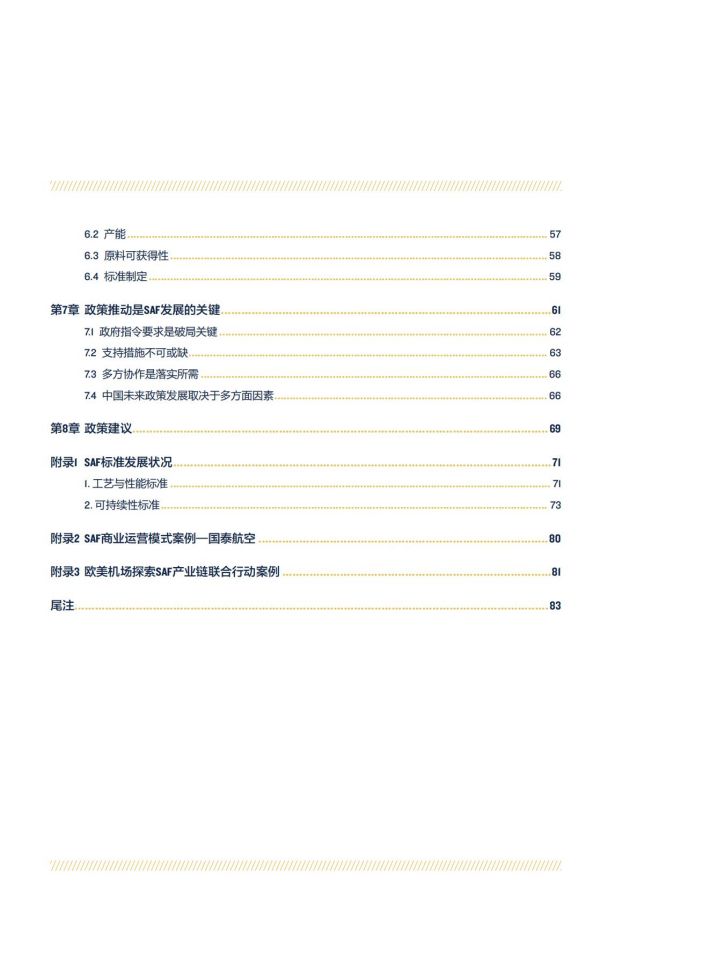 6.2 产能 57

6.3 原料可获得性 58

6.4 标准制定 59

第7章 政策推动是SAF发展的关键 61

7.1 政府指令要求是破局关键 62

7.2 支持措施不可或缺 63

7.3 多方协作是落实所需 66

7.4 中国未来政策发展取决于多方面因素 66

第8章 政策建议 69

附录1 SAF标准发展状况 71

1. 工艺与性能标准 71

2. 可持续性标准 73

附录2 SAF商业运营模式案例—国泰航空 80

附录3 欧美机场探索SAF产业链联合行动案例 81

尾注 83